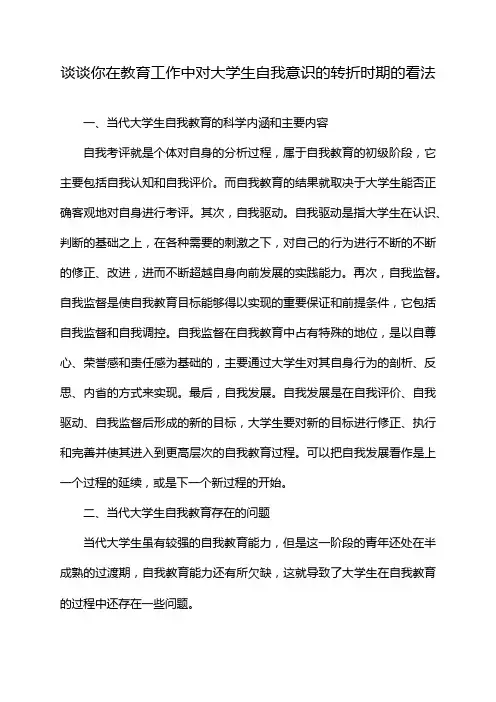 谈谈你在教育工作中对大学生自我意识的转折时期的看法

一、当代大学生自我教育的科学内涵和主要内容

自我考评就是个体对自身的分析过程，属于自我教育的初级阶段，它主要包括自我认知和自我评价。而自我教育的结果就取决于大学生能否正确客观地对自身进行考评。其次，自我驱动。自我驱动是指大学生在认识、判断的基础之上，在各种需要的刺激之下，对自己的行为进行不断的不断的修正、改进，进而不断超越自身向前发展的实践能力。再次，自我监督。自我监督是使自我教育目标能够得以实现的重要保证和前提条件，它包括自我监督和自我调控。自我监督在自我教育中占有特殊的地位，是以自尊心、荣誉感和责任感为基础的，主要通过大学生对其自身行为的剖析、反思、内省的方式来实现。最后，自我发展。自我发展是在自我评价、自我驱动、自我监督后形成的新的目标，大学生要对新的目标进行修正、执行和完善并使其进入到更高层次的自我教育过程。可以把自我发展看作是上一个过程的延续，或是下一个新过程的开始。

二、当代大学生自我教育存在的问题

当代大学生虽有较强的自我教育能力，但是这一阶段的青年还处在半成熟的过渡期，自我教育能力还有所欠缺，这就导致了大学生在自我教育的过程中还存在一些问题。